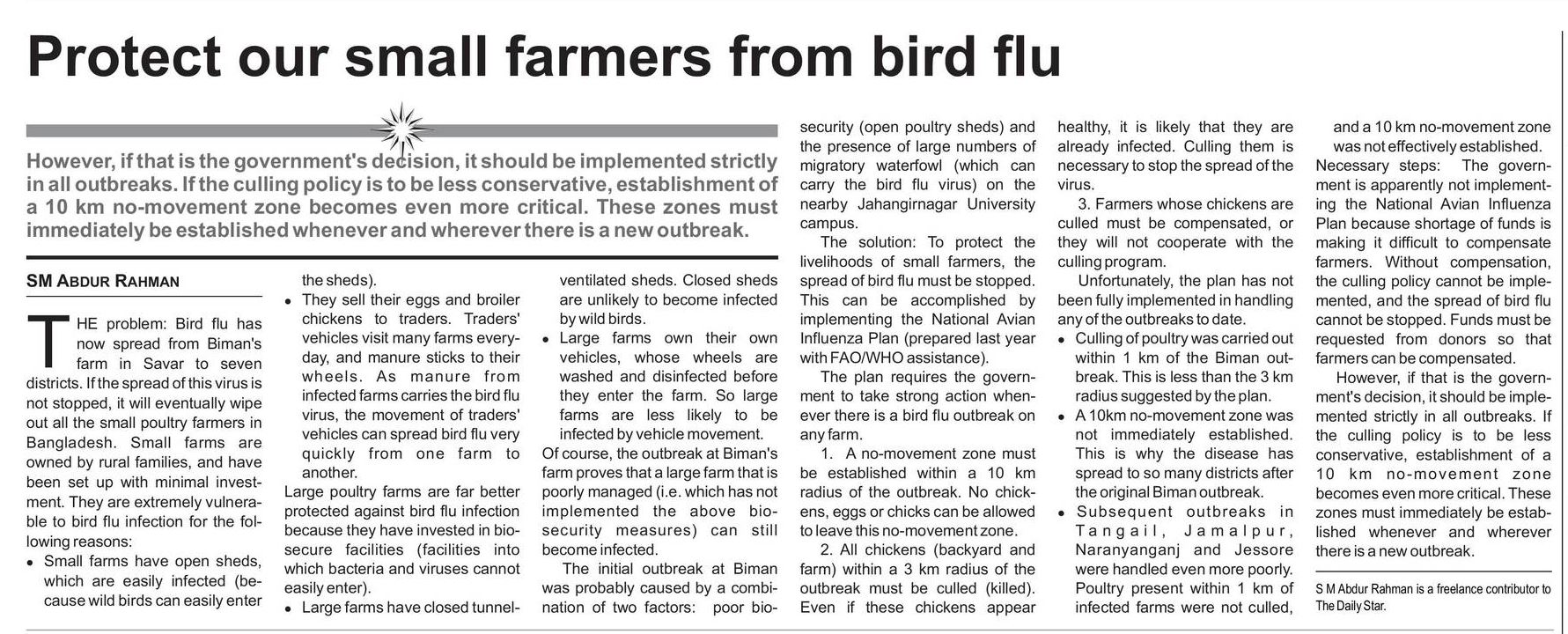 Protect our small farmers from bird flu

However, if that is the government's decision, it should be implemented strictly in all outbreaks. If the culling policy is to be less conservative, establishment of a 10 km no-movement zone becomes even more critical. These zones must immediately be established whenever and wherever there is a new outbreak.

SM ABDUR RAHMAN

THE problem: Bird flu has now spread from Biman's farm in Savar to seven districts. If the spread of this virus is not stopped, it will eventually wipe out all the small poultry farmers in Bangladesh. Small farms are owned by rural families, and have been set up with minimal investment. They are extremely vulnerable to bird flu infection for the following reasons:

• Small farms have open sheds, which are easily infected (because wild birds can easily enter the sheds).

• They sell their eggs and broiler chickens to traders. Traders' vehicles visit many farms everyday, and manure sticks to their wheels. As manure from infected farms carries the bird flu virus, the movement of traders' vehicles can spread bird flu very quickly from one farm to another.

Large poultry farms are far better protected against bird flu infection because they have invested in biosecure facilities (facilities into which bacteria and viruses cannot easily enter).

• Large farms have closed tunnel-ventilated sheds. Closed sheds are unlikely to become infected by wild birds.

• Large farms own their own vehicles, whose wheels are washed and disinfected before they enter the farm. So large farms are less likely to be infected by vehicle movement.

Of course, the outbreak at Biman's farm proves that a large farm that is poorly managed (i.e. which has not implemented the above biosecurity measures) can still become infected.

The initial outbreak at Biman was probably caused by a combination of two factors: poor biosecurity (open poultry sheds) and the presence of large numbers of migratory waterfowl (which can carry the bird flu virus) on the nearby Jahangirnagar University campus.

The solution: To protect the livelihoods of small farmers, the spread of bird flu must be stopped. This can be accomplished by implementing the National Avian Influenza Plan (prepared last year with FAO/WHO assistance).

The plan requires the government to take strong action whenever there is a bird flu outbreak on any farm.

1. A no-movement zone must be established within a 10 km radius of the outbreak. No chickens, eggs or chicks can be allowed to leave this no-movement zone.

2. All chickens (backyard and farm) within a 3 km radius of the outbreak must be culled (killed). Even if these chickens appear healthy, it is likely that they are already infected. Culling them is necessary to stop the spread of the virus.

3. Farmers whose chickens are culled must be compensated, or they will not cooperate with the culling program.

Unfortunately, the plan has not been fully implemented in handling any of the outbreaks to date.

• Culling of poultry was carried out within 1 km of the Biman outbreak. This is less than the 3 km radius suggested by the plan.

• A 10km no-movement zone was not immediately established. This is why the disease has spread to so many districts after the original Biman outbreak.

• Subsequent outbreaks in Tangail, Jamalpur, Naranyanganj and Jessore were handled even more poorly. Poultry present within 1 km of infected farms were not culled, and a 10 km no-movement zone was not effectively established.

Necessary steps: The government is apparently not implementing the National Avian Influenza Plan because shortage of funds is making it difficult to compensate farmers. Without compensation, the culling policy cannot be implemented, and the spread of bird flu cannot be stopped. Funds must be requested from donors so that farmers can be compensated.

However, if that is the government's decision, it should be implemented strictly in all outbreaks. If the culling policy is to be less conservative, establishment of a 10 km no-movement zone becomes even more critical. These zones must immediately be established whenever and wherever there is a new outbreak.

S M Abdur Rahman is a freelance contributor to The Daily Star.